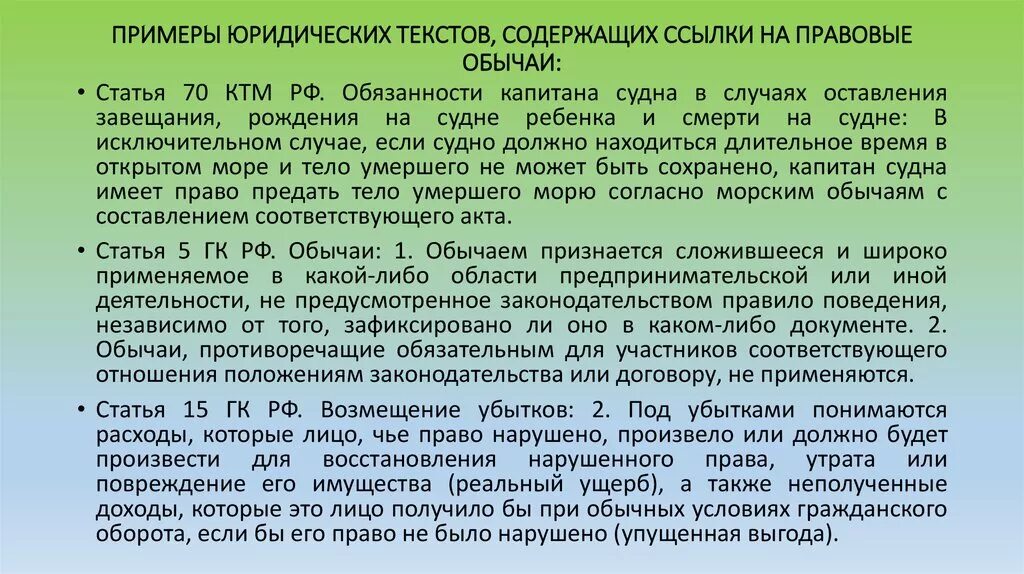 ПРИМЕРЫ ЮРИДИЧЕСКИХ ТЕКСТОВ, СОДЕРЖАЩИХ ССЫЛКИ НА ПРАВОВЫЕ ОБЫЧАИ:

• Статья 70 КТМ РФ. Обязанности капитана судна в случаях оставления завещания, рождения на судне ребенка и смерти на судне: В исключительном случае, если судно должно находиться длительное время в открытом море и тело умершего не может быть сохранено, капитан судна имеет право предать тело умершего морю согласно морским обычаям с составлением соответствующего акта.

• Статья 5 ГК РФ. Обычаи: 1. Обычаем признается сложившееся и широко применяемое в какой-либо области предпринимательской или иной деятельности, не предусмотренное законодательством правило поведения, независимо от того, зафиксировано ли оно в каком-либо документе. 2. Обычаи, противоречащие обязательным для участников соответствующего отношения положениям законодательства или договору, не применяются.

• Статья 15 ГК РФ. Возмещение убытков: 2. Под убытками понимаются расходы, которые лицо, чье право нарушено, произвело или должно будет произвести для восстановления нарушенного права, утрата или повреждение его имущества (реальный ущерб), а также неполученные доходы, которые это лицо получило бы при обычных условиях гражданского оборота, если бы его право не было нарушено (упущенная выгода).